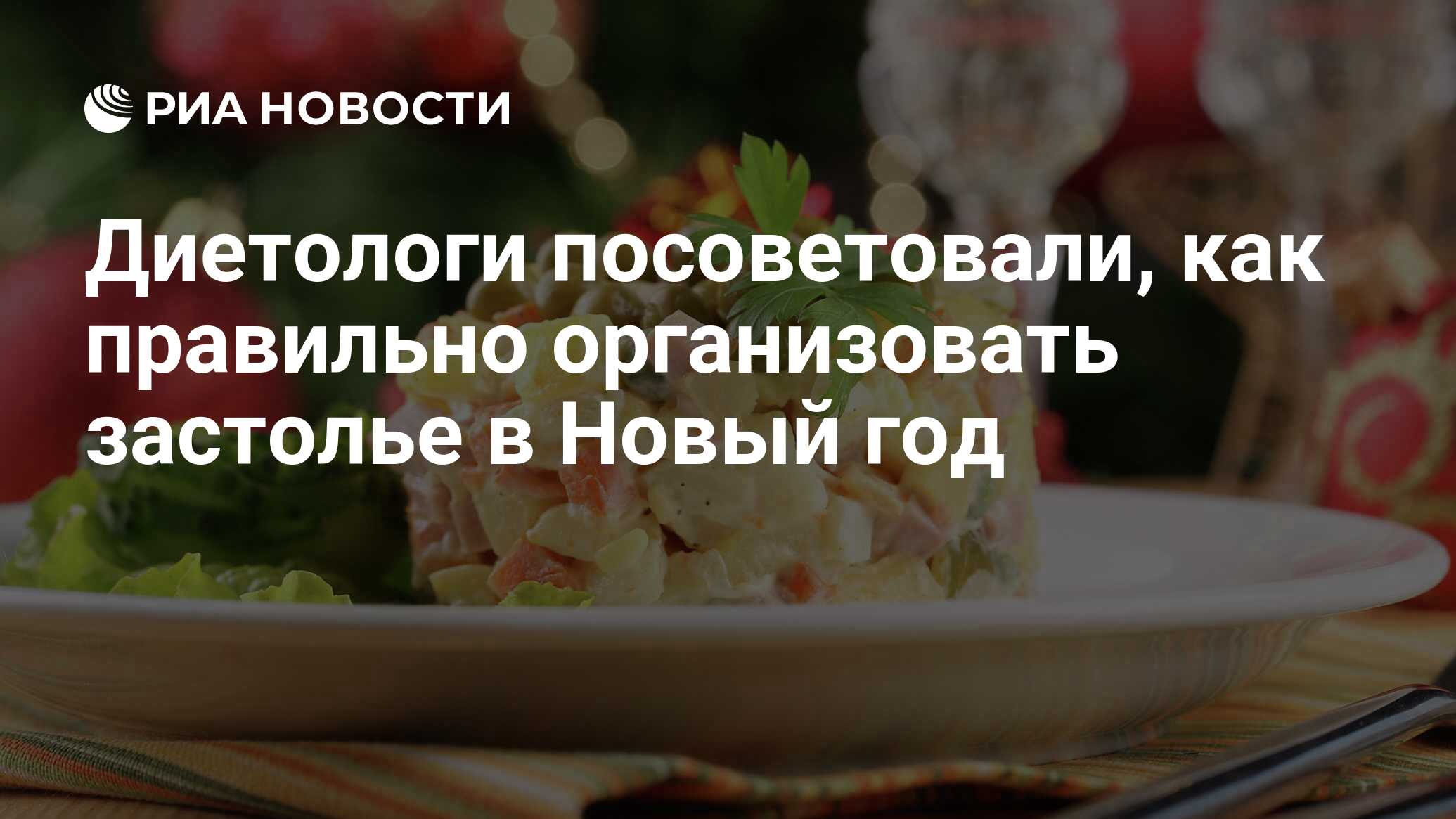 РИА НОВОСТИ

Диетологи посоветовали, как правильно организовать застолье в Новый год